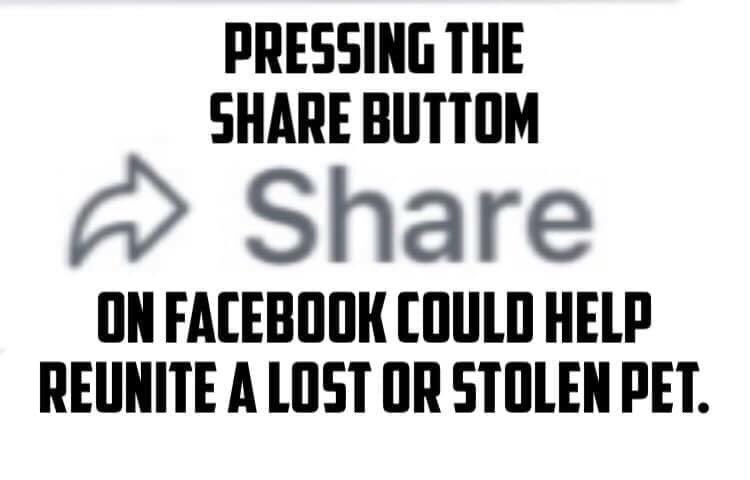 PRESSING THE SHARE BUTTOM

Share

ON FACEBOOK COULD HELP REUNITE A LOST OR STOLEN PET.